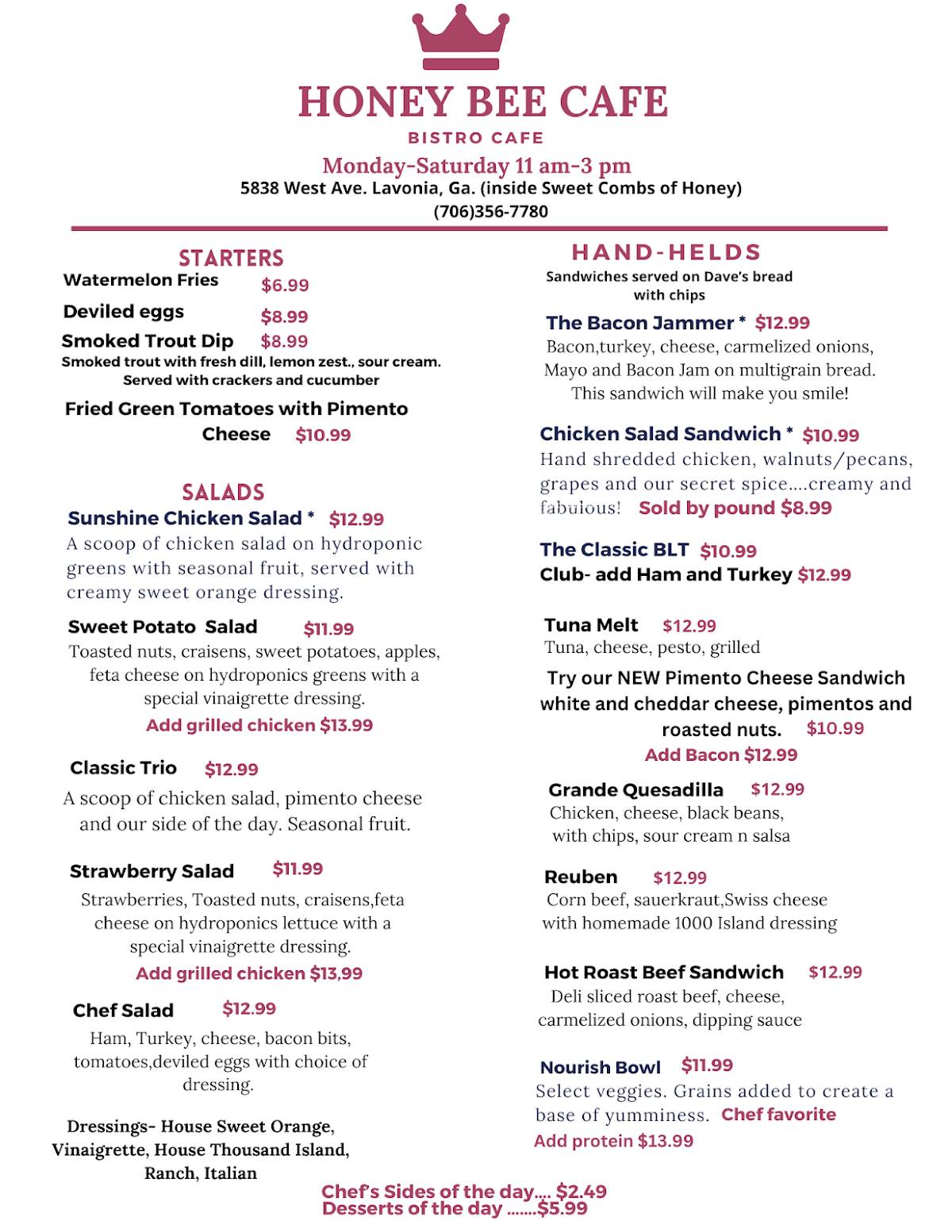 HONEY BEE CAFE

BISTRO CAFE

Monday-Saturday 11 am-3 pm
5838 West Ave. Lavonia, Ga. (inside Sweet Combs of Honey)
(706)356-7780

STARTERS

Watermelon Fries $6.99

Deviled eggs $8.99

Smoked Trout Dip $8.99
Smoked trout with fresh dill, lemon zest., sour cream. Served with crackers and cucumber

Fried Green Tomatoes with Pimento Cheese $10.99

SALADS

Sunshine Chicken Salad * $12.99
A scoop of chicken salad on hydroponic greens with seasonal fruit, served with creamy sweet orange dressing.

Sweet Potato Salad $11.99
Toasted nuts, craisens, sweet potatoes, apples, feta cheese on hydroponics greens with a special vinaigrette dressing.
Add grilled chicken $13.99

Classic Trio $12.99
A scoop of chicken salad, pimento cheese and our side of the day. Seasonal fruit.

Strawberry Salad $11.99
Strawberries, Toasted nuts, craisens,feta cheese on hydroponics lettuce with a special vinaigrette dressing.
Add grilled chicken $13,99

Chef Salad $12.99
Ham, Turkey, cheese, bacon bits, tomatoes,deviled eggs with choice of dressing.

Dressings- House Sweet Orange, Vinaigrette, House Thousand Island, Ranch, Italian

HAND-HELDS
Sandwiches served on Dave's bread with chips

The Bacon Jammer * $12.99
Bacon,turkey, cheese, carmelized onions, Mayo and Bacon Jam on multigrain bread. This sandwich will make you smile!

Chicken Salad Sandwich * $10.99
Hand shredded chicken, walnuts/pecans, grapes and our secret spice....creamy and fabulous! Sold by pound $8.99

The Classic BLT $10.99
Club- add Ham and Turkey $12.99

Tuna Melt $12.99
Tuna, cheese, pesto, grilled

Try our NEW Pimento Cheese Sandwich white and cheddar cheese, pimentos and roasted nuts. $10.99
Add Bacon $12.99

Grande Quesadilla $12.99
Chicken, cheese, black beans, with chips, sour cream n salsa

Reuben $12.99
Corn beef, sauerkraut,Swiss cheese with homemade 1000 Island dressing

Hot Roast Beef Sandwich $12.99
Deli sliced roast beef, cheese, carmelized onions, dipping sauce

Nourish Bowl $11.99
Select veggies. Grains added to create a base of yumminess. Chef favorite
Add protein $13.99

Chef's Sides of the day.... $2.49
Desserts of the day .......$5.99